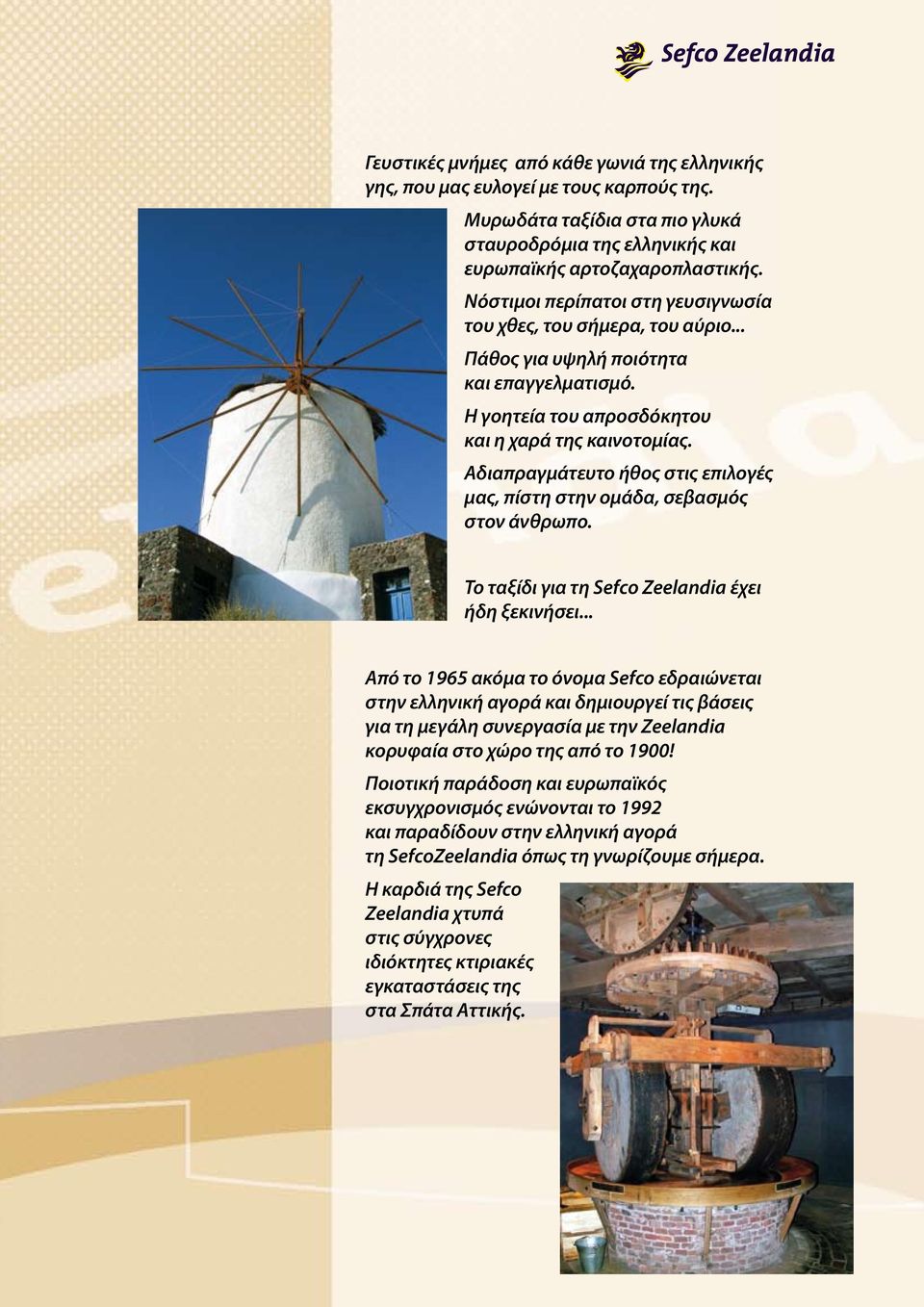 Sefco Zeelandia

Γευστικές μνήμες από κάθε γωνιά της ελληνικής γης, που μας ευλογεί με τους καρπούς της.

Μυρωδάτα ταξίδια στα πιο γλυκά σταυροδρόμια της ελληνικής και ευρωπαϊκής αρτοζαχαροπλαστικής.

Νόστιμοι περίπατοι στη γευσιγνωσία του χθες, του σήμερα, του αύριο...

Πάθος για υψηλή ποιότητα και επαγγελματισμό.

Η γοητεία του απροσδόκητου και η χαρά της καινοτομίας.

Αδιαπραγμάτευτο ήθος στις επιλογές μας, πίστη στην ομάδα, σεβασμός στον άνθρωπο.

Το ταξίδι για τη Sefco Zeelandia έχει ήδη ξεκινήσει...

Από το 1965 ακόμα το όνομα Sefco εδραιώνεται στην ελληνική αγορά και δημιουργεί τις βάσεις για τη μεγάλη συνεργασία με την Zeelandia κορυφαία στο χώρο της από το 1900!

Ποιοτική παράδοση και ευρωπαϊκός εκσυγχρονισμός ενώνονται το 1992 και παραδίδουν στην ελληνική αγορά τη SefcoZeelandia όπως τη γνωρίζουμε σήμερα.

Η καρδιά της Sefco Zeelandia χτυπά στις σύγχρονες ιδιόκτητες κτιριακές εγκαταστάσεις της στα Σπάτα Αττικής.